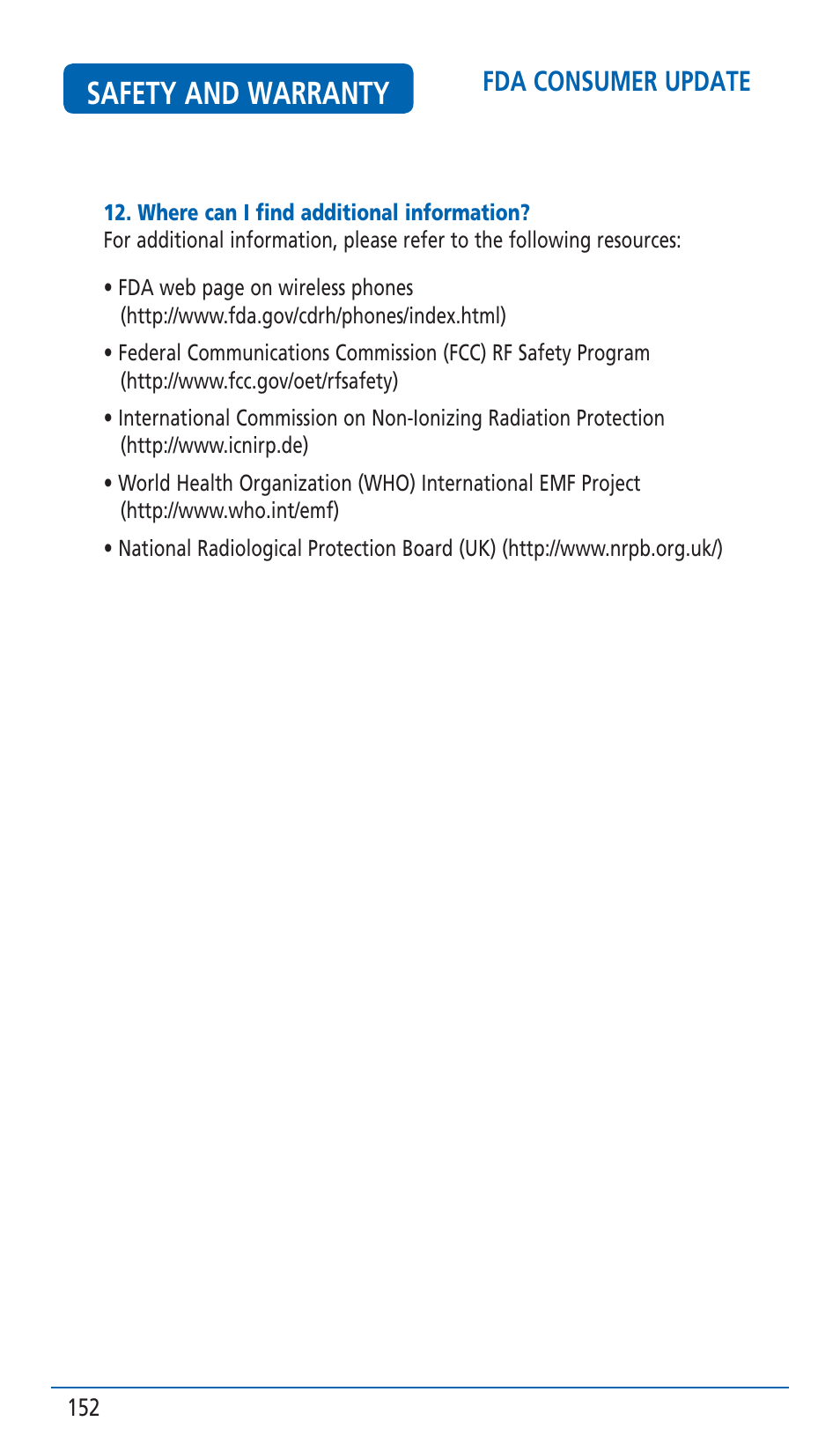 SAFETY AND WARRANTY

FDA CONSUMER UPDATE

12. Where can I find additional information?
For additional information, please refer to the following resources:

• FDA web page on wireless phones (http://www.fda.gov/cdrh/phones/index.html)

• Federal Communications Commission (FCC) RF Safety Program (http://www.fcc.gov/oet/rfsafety)

• International Commission on Non-Ionizing Radiation Protection (http://www.icnirp.de)

• World Health Organization (WHO) International EMF Project (http://www.who.int/emf)

• National Radiological Protection Board (UK) (http://www.nrpb.org.uk/)

152